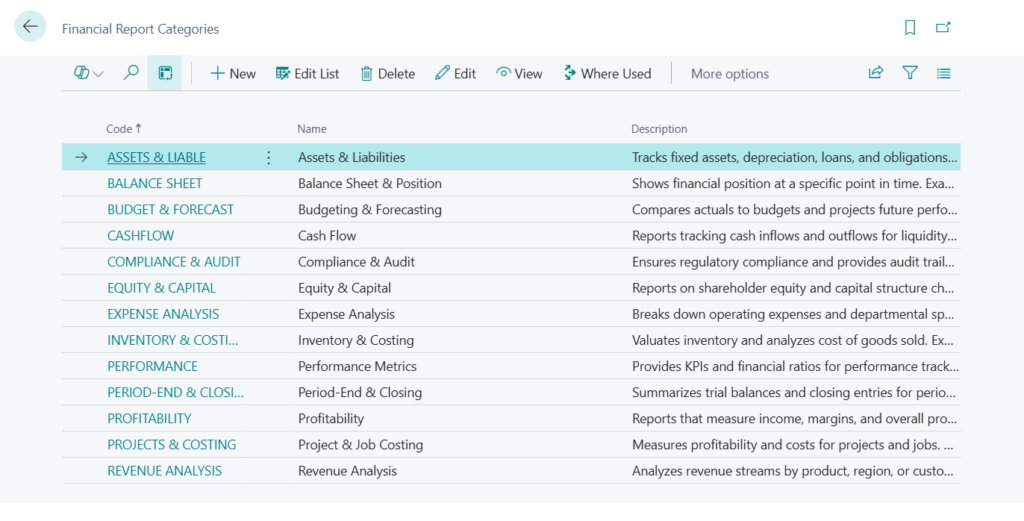 Financial Report Categories

New Edit List Delete Edit View Where Used More options

| Code ↑ | Name | Description |
|---|---|---|
| ASSETS & LIABLE | Assets & Liabilities | Tracks fixed assets, depreciation, loans, and obligations... |
| BALANCE SHEET | Balance Sheet & Position | Shows financial position at a specific point in time. Exa... |
| BUDGET & FORECAST | Budgeting & Forecasting | Compares actuals to budgets and projects future perfo... |
| CASHFLOW | Cash Flow | Reports tracking cash inflows and outflows for liquidity... |
| COMPLIANCE & AUDIT | Compliance & Audit | Ensures regulatory compliance and provides audit trail... |
| EQUITY & CAPITAL | Equity & Capital | Reports on shareholder equity and capital structure ch... |
| EXPENSE ANALYSIS | Expense Analysis | Breaks down operating expenses and departmental sp... |
| INVENTORY & COSTI... | Inventory & Costing | Valuates inventory and analyzes cost of goods sold. Ex... |
| PERFORMANCE | Performance Metrics | Provides KPIs and financial ratios for performance track... |
| PERIOD-END & CLOSI... | Period-End & Closing | Summarizes trial balances and closing entries for perio... |
| PROFITABILITY | Profitability | Reports that measure income, margins, and overall pro... |
| PROJECTS & COSTING | Project & Job Costing | Measures profitability and costs for projects and jobs. ... |
| REVENUE ANALYSIS | Revenue Analysis | Analyzes revenue streams by product, region, or custo... |